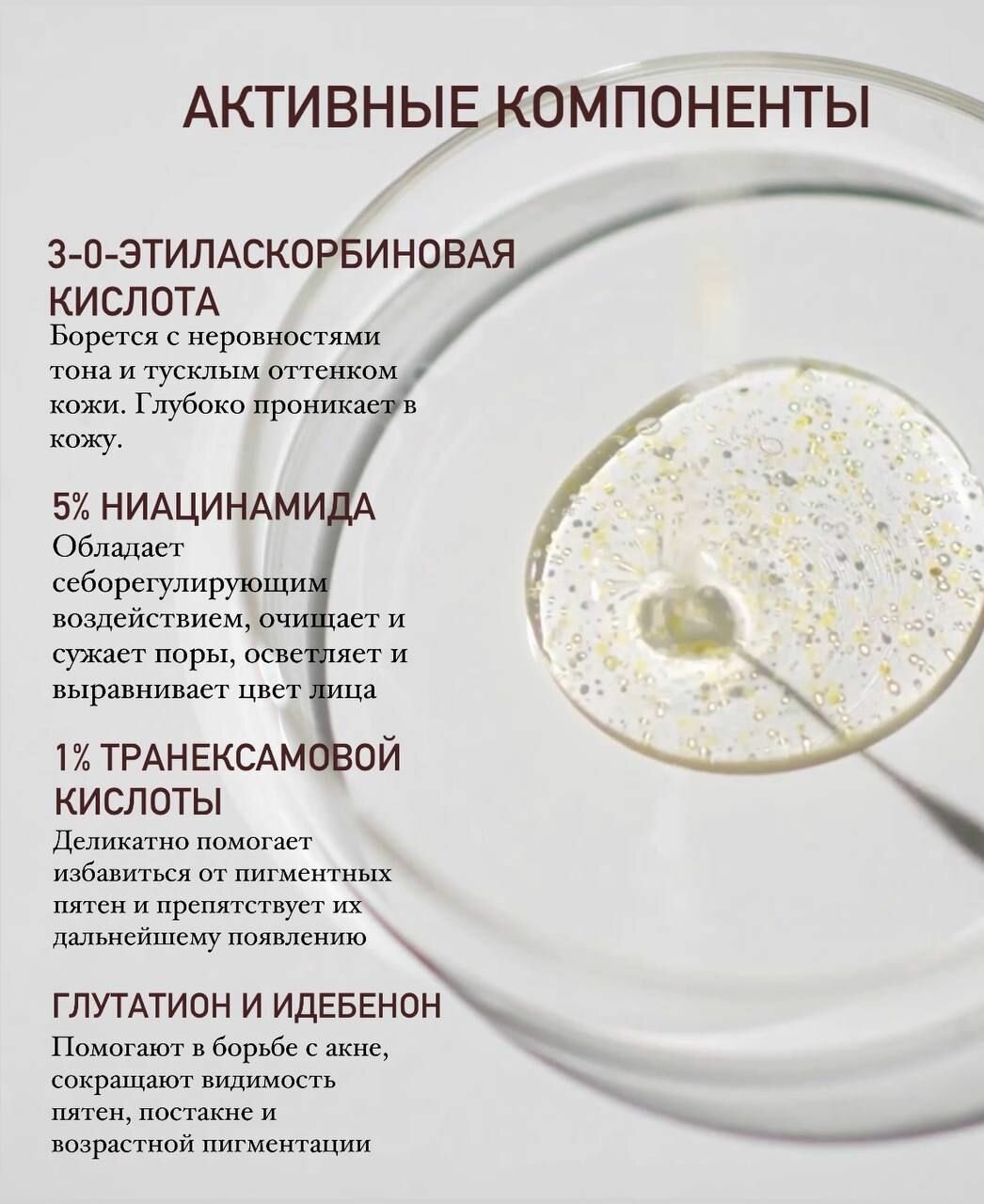 АКТИВНЫЕ КОМПОНЕНТЫ

3-0-ЭТИЛАСКОРБИНОВАЯ КИСЛОТА
Борется с неровностями тона и тусклым оттенком кожи. Глубоко проникает в кожу.

5% НИАЦИНАМИДА
Обладает себорегулирующим воздействием, очищает и сужает поры, осветляет и выравнивает цвет лица

1% ТРАНЕКСАМОВОЙ КИСЛОТЫ
Деликатно помогает избавиться от пигментных пятен и препятствует их дальнейшему появлению

ГЛУТАТИОН И ИДЕБЕНОН
Помогают в борьбе с акне, сокращают видимость пятен, постакне и возрастной пигментации